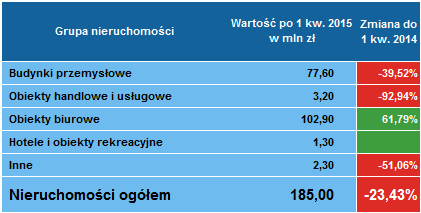 | Grupa nieruchomości | Wartość po 1 kw. 2015 w mln zł | Zmiana do 1 kw. 2014 |
|---|---|---|
| Budynki przemysłowe | 77,60 | -39,52% |
| Obiekty handlowe i usługowe | 3,20 | -92,94% |
| Obiekty biurowe | 102,90 | 61,79% |
| Hotele i obiekty rekreacyjne | 1,30 | |
| Inne | 2,30 | -51,06% |
| Nieruchomości ogółem | 185,00 | -23,43% |